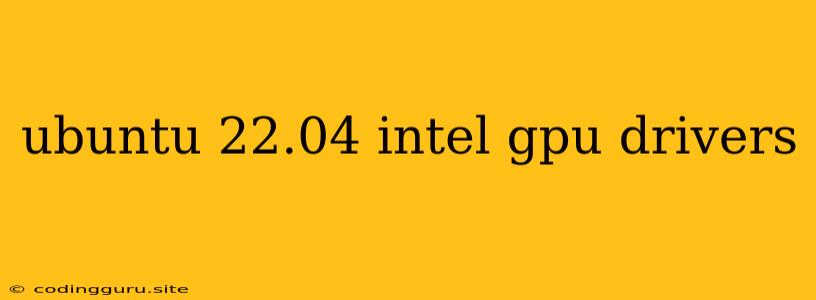 ubuntu 22.04 intel gpu drivers

© codingguru.site